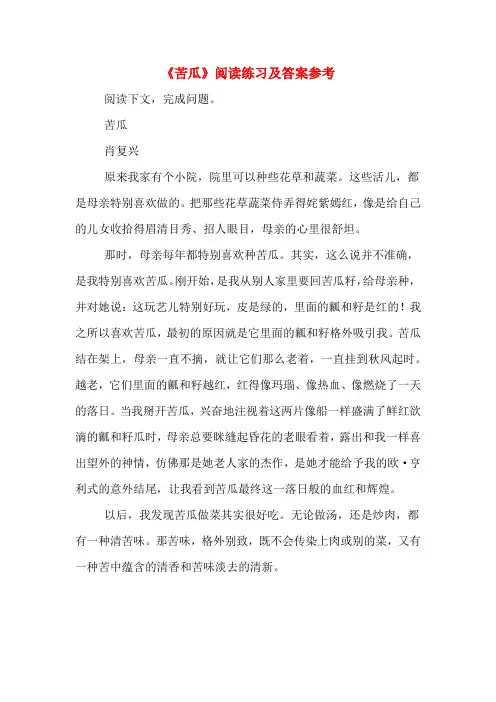 《苦瓜》阅读练习及答案参考

阅读下文，完成问题。

苦瓜

肖复兴

原来我家有个小院，院里可以种些花草和蔬菜。这些活儿，都是母亲特别喜欢做的。把那些花草蔬菜侍弄得姹紫嫣红，像是给自己的儿女收拾得眉清目秀、招人眼目，母亲的心里很舒坦。

那时，母亲每年都特别喜欢种苦瓜。其实，这么说并不准确，是我特别喜欢苦瓜。刚开始，是我从别人家里要回苦瓜籽，给母亲种，并对她说：这玩艺儿特别好玩，皮是绿的，里面的瓤和籽是红的！我之所以喜欢苦瓜，最初的原因就是它里面的瓤和籽格外吸引我。苦瓜结在架上，母亲一直不摘，就让它们那么老着，一直挂到秋风起时。越老，它们里面的瓤和籽越红，红得像玛瑙、像热血、像燃烧了一天的落日。当我掰开苦瓜，兴奋地注视着这两片像船一样盛满了鲜红欲滴的瓤和籽瓜时，母亲总要眯缝起昏花的老眼看着，露出和我一样喜出望外的神情，仿佛那是她老人家的杰作，是她才能给予我的欧·亨利式的意外结尾，让我看到苦瓜最终这一落日般的血红和辉煌。

以后，我发现苦瓜做菜其实很好吃。无论做汤，还是炒肉，都有一种清苦味。那苦味，格外别致，既不会传染上肉或别的菜，又有一种苦中蕴含的清香和苦味淡去的清新。